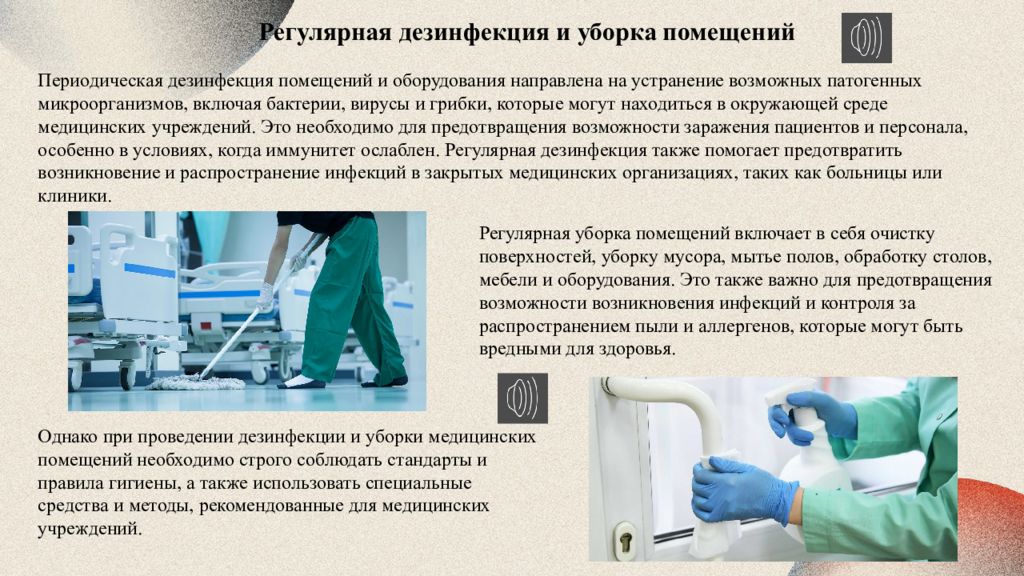 Регулярная дезинфекция и уборка помещений

Периодическая дезинфекция помещений и оборудования направлена на устранение возможных патогенных микроорганизмов, включая бактерии, вирусы и грибки, которые могут находиться в окружающей среде медицинских учреждений. Это необходимо для предотвращения возможности заражения пациентов и персонала, особенно в условиях, когда иммунитет ослаблен. Регулярная дезинфекция также помогает предотвратить возникновение и распространение инфекций в закрытых медицинских организациях, таких как больницы или клиники.

Регулярная уборка помещений включает в себя очистку поверхностей, уборку мусора, мытье полов, обработку столов, мебели и оборудования. Это также важно для предотвращения возможности возникновения инфекций и контроля за распространением пыли и аллергенов, которые могут быть вредными для здоровья.

Однако при проведении дезинфекции и уборки медицинских помещений необходимо строго соблюдать стандарты и правила гигиены, а также использовать специальные средства и методы, рекомендованные для медицинских учреждений.